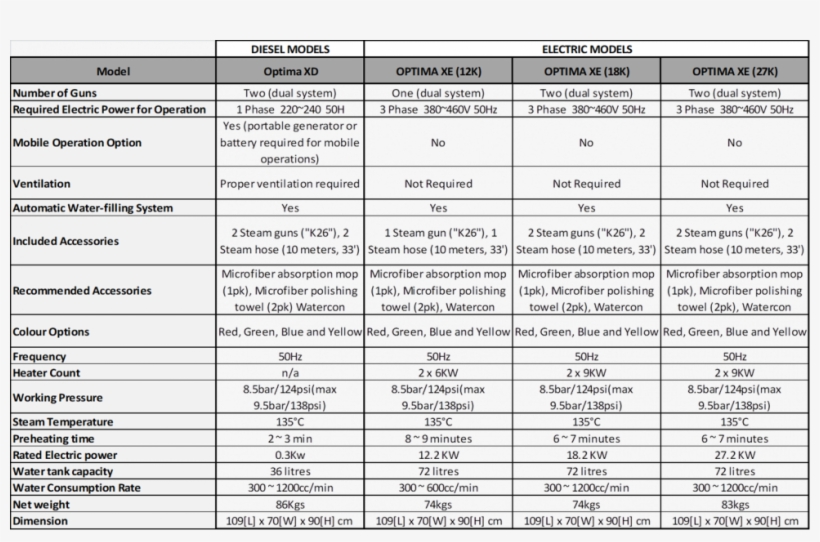 |  | DIESEL MODELS | ELECTRIC MODELS | | |
|---|---|---|---|---|
| Model | Optima XD | OPTIMA XE (12K) | OPTIMA XE (18K) | OPTIMA XE (27K) |
| Number of Guns | Two (dual system) | One (dual system) | Two (dual system) | Two (dual system) |
| Required Electric Power for Operation | 1 Phase 220~240 50H | 3 Phase 380~460V 50Hz | 3 Phase 380~460V 50Hz | 3 Phase 380~460V 50Hz |
| Mobile Operation Option | Yes (portable generator or battery required for mobile operations) | No | No | No |
| Ventilation | Proper ventilation required | Not Required | Not Required | Not Required |
| Automatic Water-filling System | Yes | Yes | Yes | Yes |
| Included Accessories | 2 Steam guns ("K26"), 2 Steam hose (10 meters, 33') | 1 Steam gun ("K26"), 1 Steam hose (10 meters, 33') | 2 Steam guns ("K26"), 2 Steam hose (10 meters, 33') | 2 Steam guns ("K26"), 2 Steam hose (10 meters, 33') |
| Recommended Accessories | Microfiber absorption mop (1pk), Microfiber polishing towel (2pk) Watercon | Microfiber absorption mop (1pk), Microfiber polishing towel (2pk), Watercon | Microfiber absorption mop (1pk), Microfiber polishing towel (2pk), Watercon | Microfiber absorption mop (1pk), Microfiber polishing towel (2pk), Watercon |
| Colour Options | Red, Green, Blue and Yellow | Red, Green, Blue and Yellow | Red, Green, Blue and Yellow | Red, Green, Blue and Yellow |
| Frequency | 50Hz | 50Hz | 50Hz | 50Hz |
| Heater Count | n/a | 2 x 6KW | 2 x 9KW | 2 x 9KW |
| Working Pressure | 8.5bar/124psi(max 9.5bar/138psi) | 8.5bar/124psi(max 9.5bar/138psi) | 8.5bar/124psi(max 9.5bar/138psi) | 8.5bar/124psi(max 9.5bar/138psi) |
| Steam Temperature | 135°C | 135°C | 135°C | 135°C |
| Preheating time | 2 ~ 3 min | 8 ~ 9 minutes | 6 ~ 7 minutes | 6 ~ 7 minutes |
| Rated Electric power | 0.3Kw | 12.2 KW | 18.2 KW | 27.2 KW |
| Water tank capacity | 36 litres | 72 litres | 72 litres | 72 litres |
| Water Consumption Rate | 300 ~ 1200cc/min | 300 ~ 600cc/min | 300 ~ 1200cc/min | 300 ~ 1200cc/min |
| Net weight | 86Kgs | 74kgs | 74kgs | 83kgs |
| Dimension | 109[L] x 70[W] x 90[H] cm | 109[L] x 70[W] x 90[H] cm | 109[L] x 70[W] x 90[H] cm | 109[L] x 70[W] x 90[H] cm |